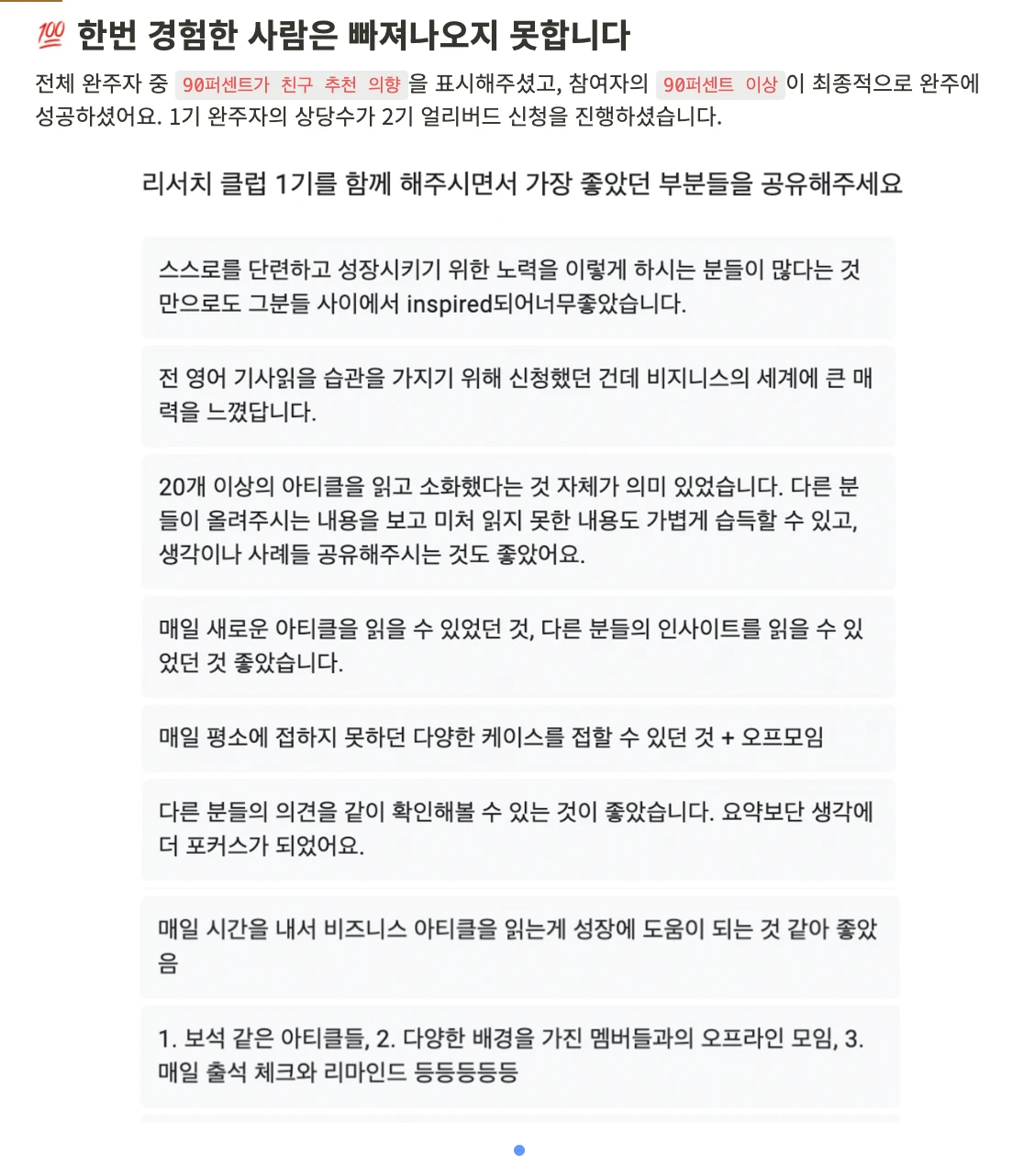 💯 한번 경험한 사람은 빠져나오지 못합니다

전체 완주자 중 90퍼센트가 친구 추천 의향을 표시해주셨고, 참여자의 90퍼센트 이상이 최종적으로 완주에 성공하셨어요. 1기 완주자의 상당수가 2기 얼리버드 신청을 진행하셨습니다.

리서치 클럽 1기를 함께 해주시면서 가장 좋았던 부분들을 공유해주세요

스스로를 단련하고 성장시키기 위한 노력을 이렇게 하시는 분들이 많다는 것 만으로도 그분들 사이에서 inspired되어너무좋았습니다.

전 영어 기사읽을 습관을 가지기 위해 신청했던 건데 비지니스의 세계에 큰 매력을 느꼈답니다.

20개 이상의 아티클을 읽고 소화했다는 것 자체가 의미 있었습니다. 다른 분들이 올려주시는 내용을 보고 미처 읽지 못한 내용도 가볍게 습득할 수 있고, 생각이나 사례들 공유해주시는 것도 좋았어요.

매일 새로운 아티클을 읽을 수 있었던 것, 다른 분들의 인사이트를 읽을 수 있었던 것 좋았습니다.

매일 평소에 접하지 못하던 다양한 케이스를 접할 수 있던 것 + 오프모임

다른 분들의 의견을 같이 확인해볼 수 있는 것이 좋았습니다. 요약보단 생각에 더 포커스가 되었어요.

매일 시간을 내서 비즈니스 아티클을 읽는게 성장에 도움이 되는 것 같아 좋았음

1. 보석 같은 아티클들, 2. 다양한 배경을 가진 멤버들과의 오프라인 모임, 3. 매일 출석 체크와 리마인드 등등등등등